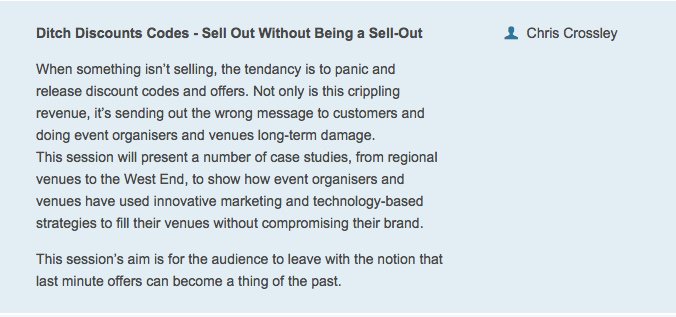 Ditch Discounts Codes - Sell Out Without Being a Sell-Out

Chris Crossley

When something isn't selling, the tendancy is to panic and release discount codes and offers. Not only is this crippling revenue, it's sending out the wrong message to customers and doing event organisers and venues long-term damage.
This session will present a number of case studies, from regional venues to the West End, to show how event organisers and venues have used innovative marketing and technology-based strategies to fill their venues without compromising their brand.

This session's aim is for the audience to leave with the notion that last minute offers can become a thing of the past.